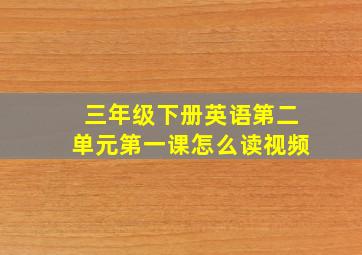 三年级下册英语第二单元第一课怎么读视频